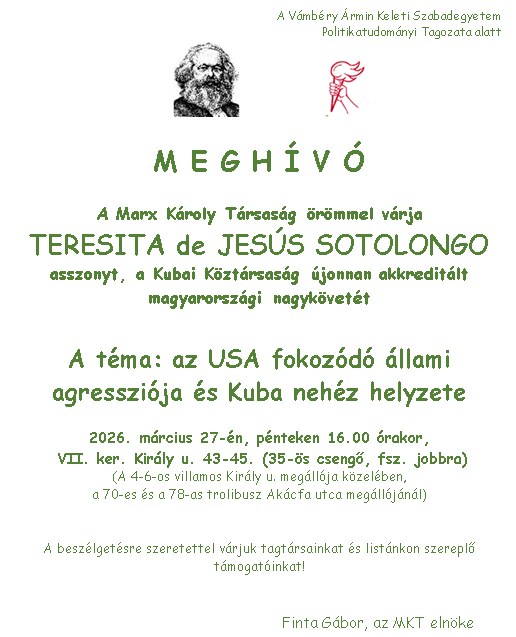 A Vámbéry Ármin Keleti Szabadegyetem
Politikatudományi Tagozata alatt

M E G H Í V Ó

A Marx Károly Társaság örömmel várja
TERESITA de JESÚS SOTOLONGO
asszonyt, a Kubai Köztársaság újonnan akkreditált magyarországi nagykövetét

A téma: az USA fokozódó állami agressziója és Kuba nehéz helyzete

2026. március 27-én, pénteken 16.00 órakor,
VII. ker. Király u. 43-45. (35-ös csengő, fsz. jobbra)
(A 4-6-os villamos Király u. megállója közelében,
a 70-es és a 78-as trolibusz Akácfa utca megállójánál)

A beszélgetésre szeretettel várjuk tagtársainkat és listánkon szereplő támogatóinkat!

Finta Gábor, az MKT elnöke